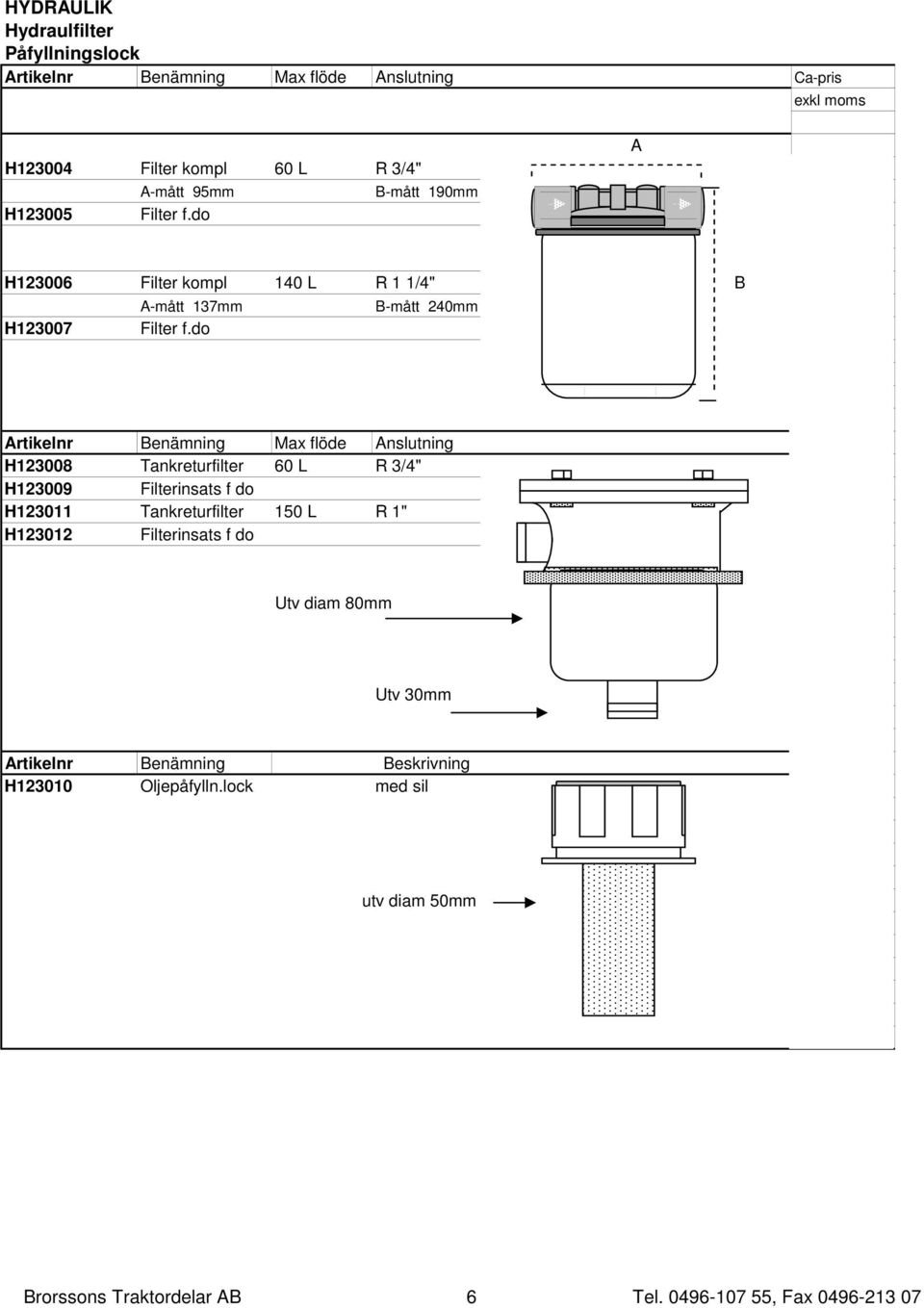 HYDRAULIK
Hydraulfilter
Påfyllningslock

| Artikelnr | Benämning | Max flöde | Anslutning | Ca-pris exkl moms |
|---|---|---|---|---|
| H123004 | Filter kompl | 60 L | R 3/4" | |
| | A-mått 95mm | | B-mått 190mm | |
| H123005 | Filter f.do | | | |
| H123006 | Filter kompl | 140 L | R 1 1/4" | |
| | A-mått 137mm | | B-mått 240mm | |
| H123007 | Filter f.do | | | |

A

B

| Artikelnr | Benämning | Max flöde | Anslutning |
|---|---|---|---|
| H123008 | Tankreturfilter | 60 L | R 3/4" |
| H123009 | Filterinsats f do | | |
| H123011 | Tankreturfilter | 150 L | R 1" |
| H123012 | Filterinsats f do | | |

Utv diam 80mm

Utv 30mm

| Artikelnr | Benämning | Beskrivning |
|---|---|---|
| H123010 | Oljepåfylln.lock | med sil |

utv diam 50mm

Brorssons Traktordelar AB 6 Tel. 0496-107 55, Fax 0496-213 07